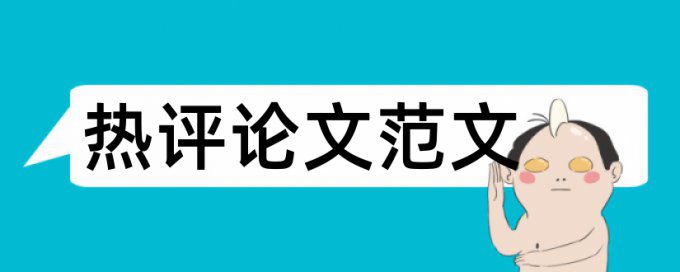 热评论文范文